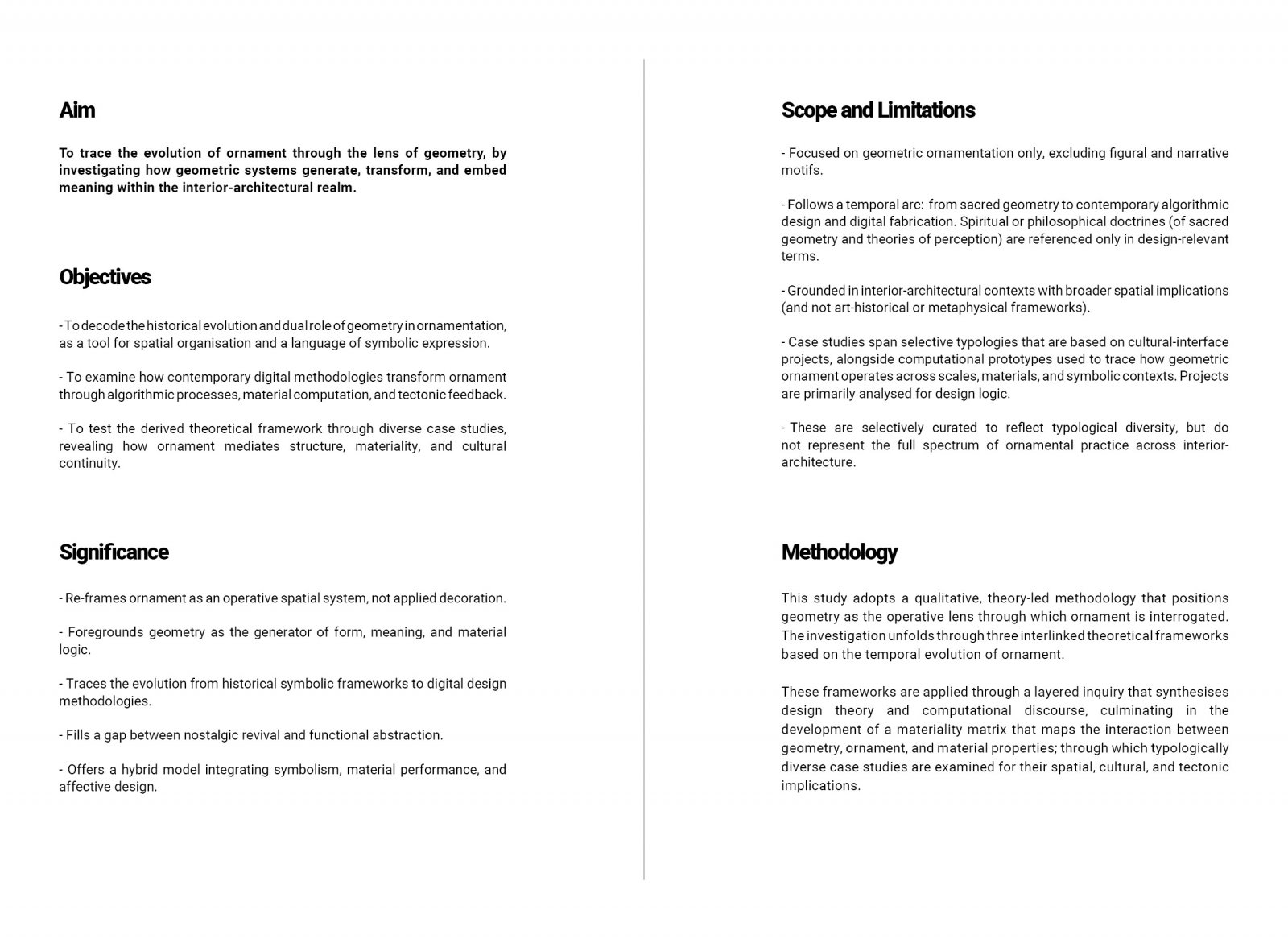 Aim

To trace the evolution of ornament through the lens of geometry, by investigating how geometric systems generate, transform, and embed meaning within the interior-architectural realm.

Objectives

- To decode the historical evolution and dual role of geometry in ornamentation, as a tool for spatial organisation and a language of symbolic expression.

- To examine how contemporary digital methodologies transform ornament through algorithmic processes, material computation, and tectonic feedback.

- To test the derived theoretical framework through diverse case studies, revealing how ornament mediates structure, materiality, and cultural continuity.

Significance

- Re-frames ornament as an operative spatial system, not applied decoration.

- Foregrounds geometry as the generator of form, meaning, and material logic.

- Traces the evolution from historical symbolic frameworks to digital design methodologies.

- Fills a gap between nostalgic revival and functional abstraction.

- Offers a hybrid model integrating symbolism, material performance, and affective design.

Scope and Limitations

- Focused on geometric ornamentation only, excluding figural and narrative motifs.

- Follows a temporal arc: from sacred geometry to contemporary algorithmic design and digital fabrication. Spiritual or philosophical doctrines (of sacred geometry and theories of perception) are referenced only in design-relevant terms.

- Grounded in interior-architectural contexts with broader spatial implications (and not art-historical or metaphysical frameworks).

- Case studies span selective typologies that are based on cultural-interface projects, alongside computational prototypes used to trace how geometric ornament operates across scales, materials, and symbolic contexts. Projects are primarily analysed for design logic.

- These are selectively curated to reflect typological diversity, but do not represent the full spectrum of ornamental practice across interior-architecture.

Methodology

This study adopts a qualitative, theory-led methodology that positions geometry as the operative lens through which ornament is interrogated. The investigation unfolds through three interlinked theoretical frameworks based on the temporal evolution of ornament.

These frameworks are applied through a layered inquiry that synthesises design theory and computational discourse, culminating in the development of a materiality matrix that maps the interaction between geometry, ornament, and material properties; through which typologically diverse case studies are examined for their spatial, cultural, and tectonic implications.